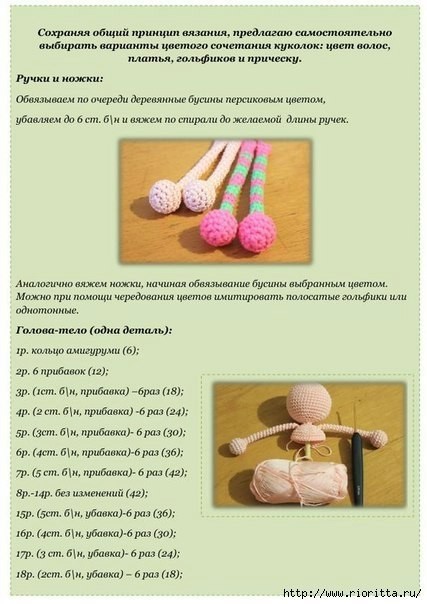 Сохраняя общий принцип вязания, предлагаю самостоятельно выбирать варианты цветого сочетания куколок: цвет волос, платья, гольфиков и прическу.

Ручки и ножки:

Обвязываем по очереди деревянные бусины персиковым цветом,

убавляем до 6 ст. б\н и вяжем по спирали до желаемой длины ручек.

Аналогично вяжем ножки, начиная обвязывание бусины выбранным цветом. Можно при помощи чередования цветов имитировать полосатые гольфики или однотонные.

Голова-тело (одна деталь):

1р. кольцо амигуруми (6);

2р. 6 прибавок (12);

3р. (1ст. б\н, прибавка) –6раз (18);

4р. (2 ст. б\н, прибавка) -6 раз (24);

5р. (3ст. б\н, прибавка)- 6 раз (30);

6р. (4ст. б\н, прибавка)-6 раз (36);

7р. (5 ст. б\н, прибавка)- 6 раз (42);

8р.-14р. без изменений (42);

15р. (5ст. б\н, убавка)-6 раз (36);

16р. (4ст. б\н, убавка)-6 раз (30);

17р. (3 ст. б\н, убавка)- 6 раз (24);

18р. (2ст. б\н, убавка) – 6 раз (18);

http://www.rioritta.ru/